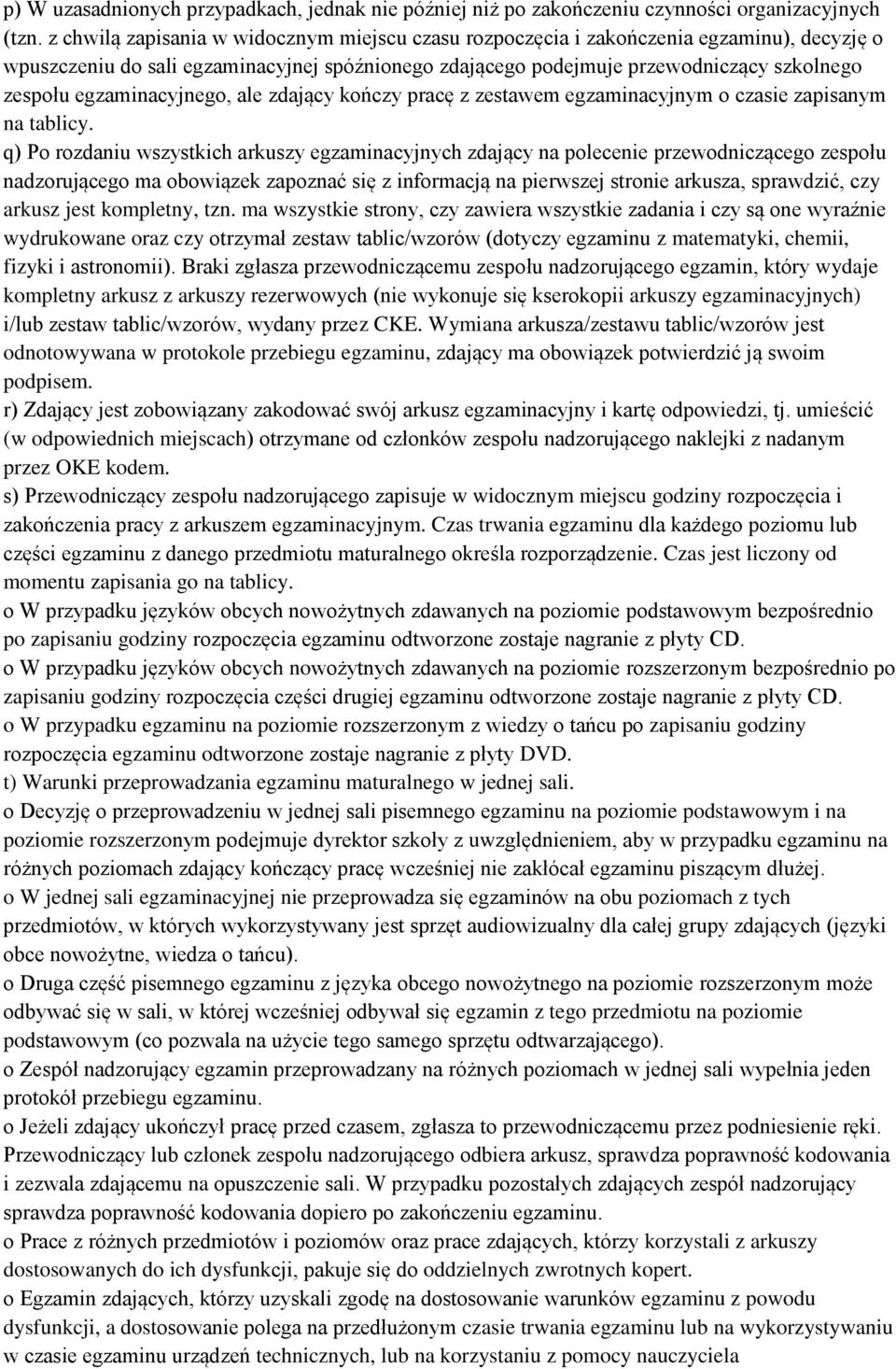 p) W uzasadnionych przypadkach, jednak nie później niż po zakończeniu czynności organizacyjnych (tzn. z chwilą zapisania w widocznym miejscu czasu rozpoczęcia i zakończenia egzaminu), decyzję o wpuszczeniu do sali egzaminacyjnej spóźnionego zdającego podejmuje przewodniczący szkolnego zespołu egzaminacyjnego, ale zdający kończy pracę z zestawem egzaminacyjnym o czasie zapisanym na tablicy.
q) Po rozdaniu wszystkich arkuszy egzaminacyjnych zdający na polecenie przewodniczącego zespołu nadzorującego ma obowiązek zapoznać się z informacją na pierwszej stronie arkusza, sprawdzić, czy arkusz jest kompletny, tzn. ma wszystkie strony, czy zawiera wszystkie zadania i czy są one wyraźnie wydrukowane oraz czy otrzymał zestaw tablic/wzorów (dotyczy egzaminu z matematyki, chemii, fizyki i astronomii). Braki zgłasza przewodniczącemu zespołu nadzorującego egzamin, który wydaje kompletny arkusz z arkuszy rezerwowych (nie wykonuje się kserokopii arkuszy egzaminacyjnych) i/lub zestaw tablic/wzorów, wydany przez CKE. Wymiana arkusza/zestawu tablic/wzorów jest odnotowywana w protokole przebiegu egzaminu, zdający ma obowiązek potwierdzić ją swoim podpisem.
r) Zdający jest zobowiązany zakodować swój arkusz egzaminacyjny i kartę odpowiedzi, tj. umieścić (w odpowiednich miejscach) otrzymane od członków zespołu nadzorującego naklejki z nadanym przez OKE kodem.
s) Przewodniczący zespołu nadzorującego zapisuje w widocznym miejscu godziny rozpoczęcia i zakończenia pracy z arkuszem egzaminacyjnym. Czas trwania egzaminu dla każdego poziomu lub części egzaminu z danego przedmiotu maturalnego określa rozporządzenie. Czas jest liczony od momentu zapisania go na tablicy.
o W przypadku języków obcych nowożytnych zdawanych na poziomie podstawowym bezpośrednio po zapisaniu godziny rozpoczęcia egzaminu odtworzone zostaje nagranie z płyty CD.
o W przypadku języków obcych nowożytnych zdawanych na poziomie rozszerzonym bezpośrednio po zapisaniu godziny rozpoczęcia części drugiej egzaminu odtworzone zostaje nagranie z płyty CD.
o W przypadku egzaminu na poziomie rozszerzonym z wiedzy o tańcu po zapisaniu godziny rozpoczęcia egzaminu odtworzone zostaje nagranie z płyty DVD.
t) Warunki przeprowadzania egzaminu maturalnego w jednej sali.
o Decyzję o przeprowadzeniu w jednej sali pisemnego egzaminu na poziomie podstawowym i na poziomie rozszerzonym podejmuje dyrektor szkoły z uwzględnieniem, aby w przypadku egzaminu na różnych poziomach zdający kończący pracę wcześniej nie zakłócał egzaminu piszącym dłużej.
o W jednej sali egzaminacyjnej nie przeprowadza się egzaminów na obu poziomach z tych przedmiotów, w których wykorzystywany jest sprzęt audiowizualny dla całej grupy zdających (języki obce nowożytne, wiedza o tańcu).
o Druga część pisemnego egzaminu z języka obcego nowożytnego na poziomie rozszerzonym może odbywać się w sali, w której wcześniej odbywał się egzamin z tego przedmiotu na poziomie podstawowym (co pozwala na użycie tego samego sprzętu odtwarzającego).
o Zespół nadzorujący egzamin przeprowadzany na różnych poziomach w jednej sali wypełnia jeden protokół przebiegu egzaminu.
o Jeżeli zdający ukończył pracę przed czasem, zgłasza to przewodniczącemu przez podniesienie ręki. Przewodniczący lub członek zespołu nadzorującego odbiera arkusz, sprawdza poprawność kodowania i zezwala zdającemu na opuszczenie sali. W przypadku pozostałych zdających zespół nadzorujący sprawdza poprawność kodowania dopiero po zakończeniu egzaminu.
o Prace z różnych przedmiotów i poziomów oraz prace zdających, którzy korzystali z arkuszy dostosowanych do ich dysfunkcji, pakuje się do oddzielnych zwrotnych kopert.
o Egzamin zdających, którzy uzyskali zgodę na dostosowanie warunków egzaminu z powodu dysfunkcji, a dostosowanie polega na przedłużonym czasie trwania egzaminu lub na wykorzystywaniu w czasie egzaminu urządzeń technicznych, lub na korzystaniu z pomocy nauczyciela